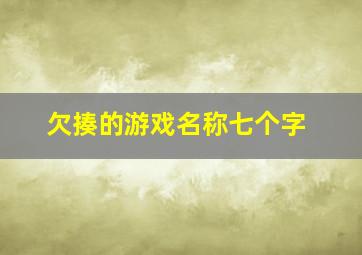 欠揍的游戏名称七个字